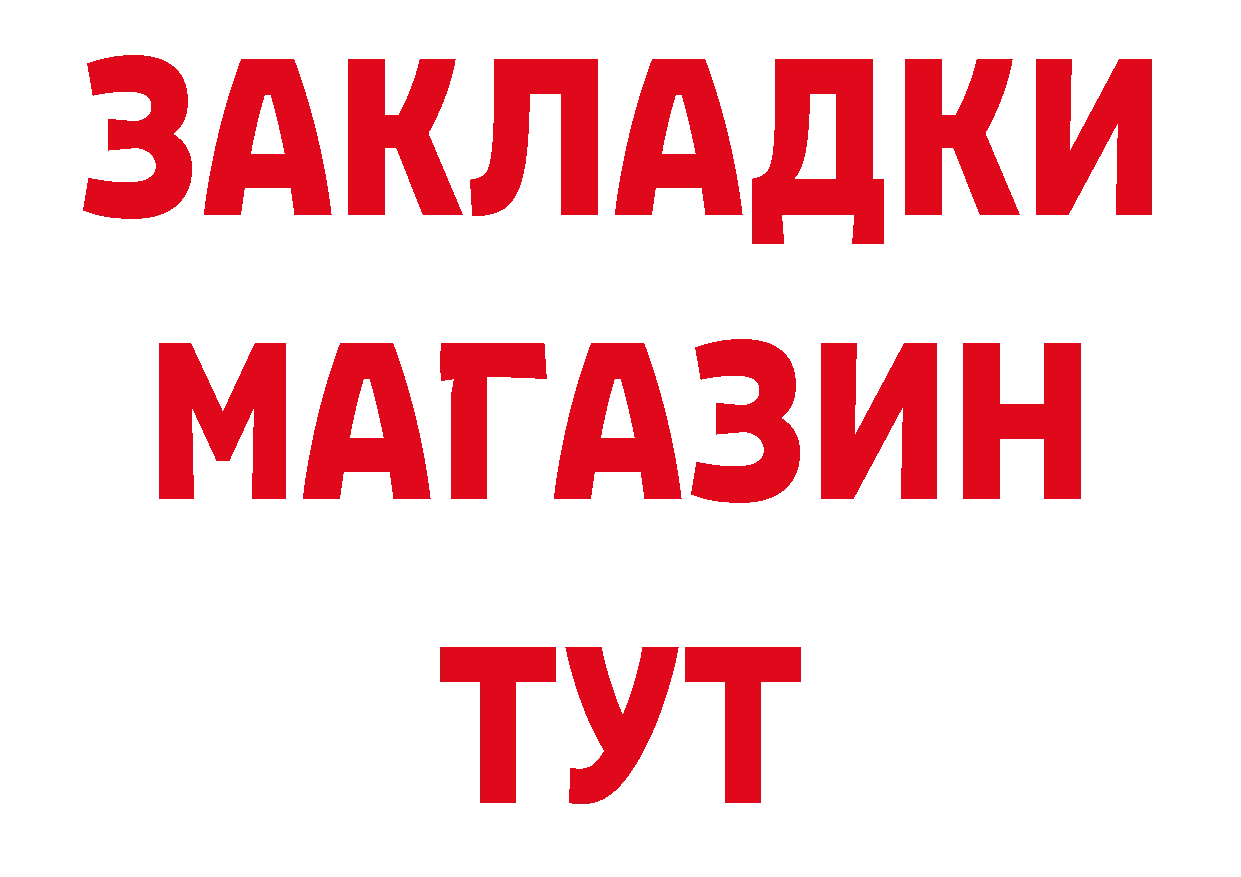 ЗАКЛАДКИ
МАГАЗИН
ТУТ